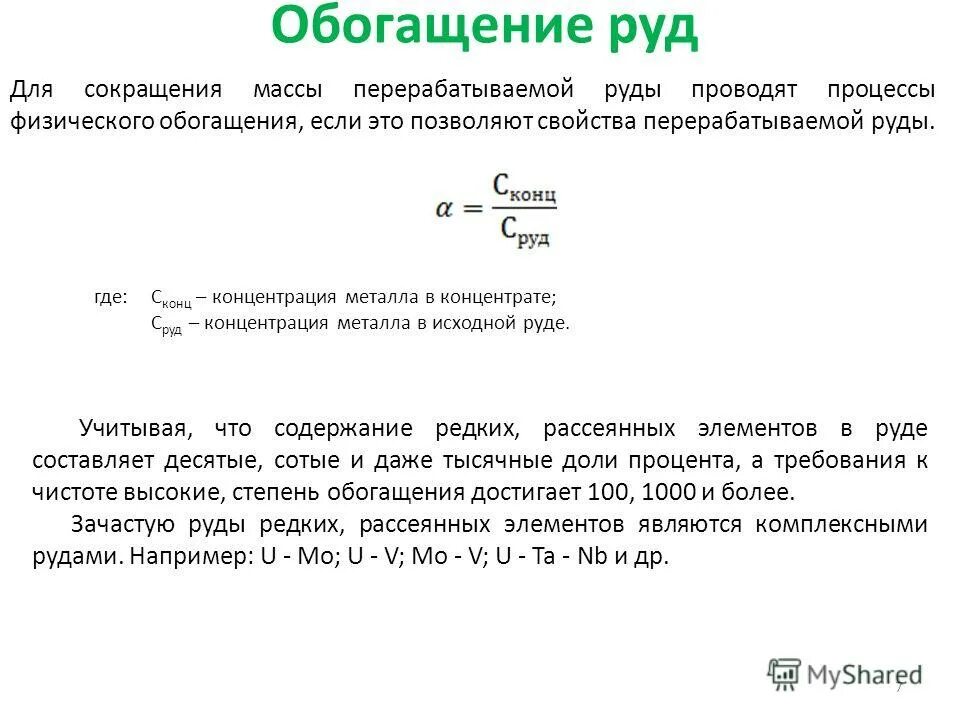 Обогащение руд

Для сокращения массы перерабатываемой руды проводят процессы физического обогащения, если это позволяют свойства перерабатываемой руды.

$\alpha = \frac{C_{конц}}{C_{руд}}$

где: $C_{конц}$ – концентрация металла в концентрате;
$C_{руд}$ – концентрация металла в исходной руде.

Учитывая, что содержание редких, рассеянных элементов в руде составляет десятые, сотые и даже тысячные доли процента, а требования к чистоте высокие, степень обогащения достигает 100, 1000 и более.

Зачастую руды редких, рассеянных элементов являются комплексными рудами. Например: U - Mo; U - V; Mo - V; U - Ta - Nb и др.

MyShared

7